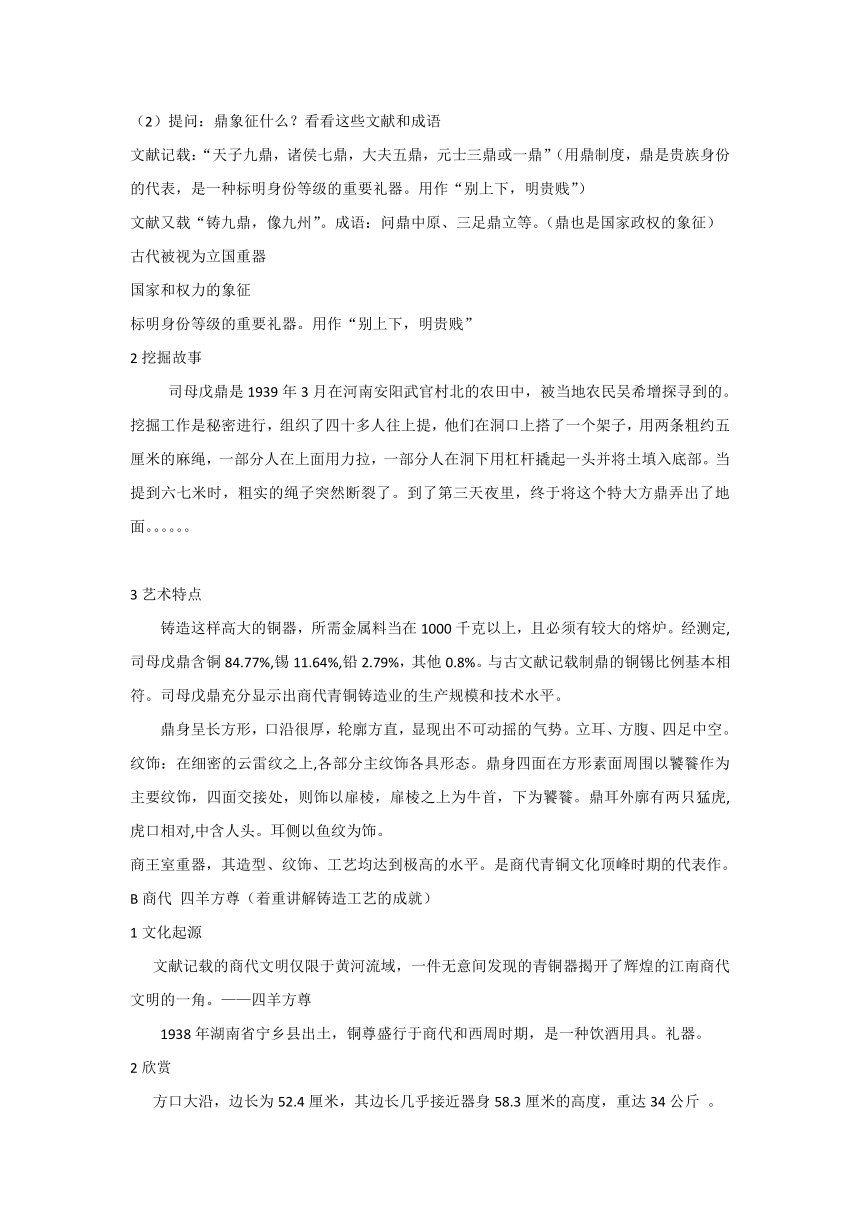 （2）提问：鼎象征什么？看看这些文献和成语

文献记载：“天子九鼎，诸侯七鼎，大夫五鼎，元士三鼎或一鼎”（用鼎制度，鼎是贵族身份的代表，是一种标明身份等级的重要礼器。用作“别上下，明贵贱”）

文献又载“铸九鼎，像九州”。成语：问鼎中原、三足鼎立等。（鼎也是国家政权的象征）

古代被视为立国重器

国家和权力的象征

标明身份等级的重要礼器。用作“别上下，明贵贱”

2 挖掘故事

司母戊鼎是 1939 年 3 月在河南安阳武官村北的农田中，被当地农民吴希增探寻到的。挖掘工作是秘密进行，组织了四十多人往上提，他们在洞口上搭了一个架子，用两条粗约五厘米的麻绳，一部分人在上面用力拉，一部分人在洞下用杠杆撬起一头并将土填入底部。当提到六七米时，粗实的绳子突然断裂了。到了第三天夜里，终于将这个特大方鼎弄出了地面。。。。。。

3 艺术特点

铸造这样高大的铜器，所需金属料当在 1000 千克以上，且必须有较大的熔炉。经测定,司母戊鼎含铜 84.77%,锡 11.64%,铅 2.79%，其他 0.8%。与古文献记载制鼎的铜锡比例基本相符。司母戊鼎充分显示出商代青铜铸造业的生产规模和技术水平。

鼎身呈长方形，口沿很厚，轮廓方直，显现出不可动摇的气势。立耳、方腹、四足中空。纹饰：在细密的云雷纹之上,各部分主纹饰各具形态。鼎身四面在方形素面周围以饕餮作为主要纹饰，四面交接处，则饰以扉棱，扉棱之上为牛首，下为饕餮。鼎耳外廓有两只猛虎,虎口相对,中含人头。耳侧以鱼纹为饰。

商王室重器，其造型、纹饰、工艺均达到极高的水平。是商代青铜文化顶峰时期的代表作。

B 商代 四羊方尊（着重讲解铸造工艺的成就）

1 文化起源

文献记载的商代文明仅限于黄河流域，一件无意间发现的青铜器揭开了辉煌的江南商代文明的一角。——四羊方尊

1938 年湖南省宁乡县出土，铜尊盛行于商代和西周时期，是一种饮酒用具。礼器。

2 欣赏

方口大沿，边长为 52.4 厘米，其边长几乎接近器身 58.3 厘米的高度，重达 34 公斤 。